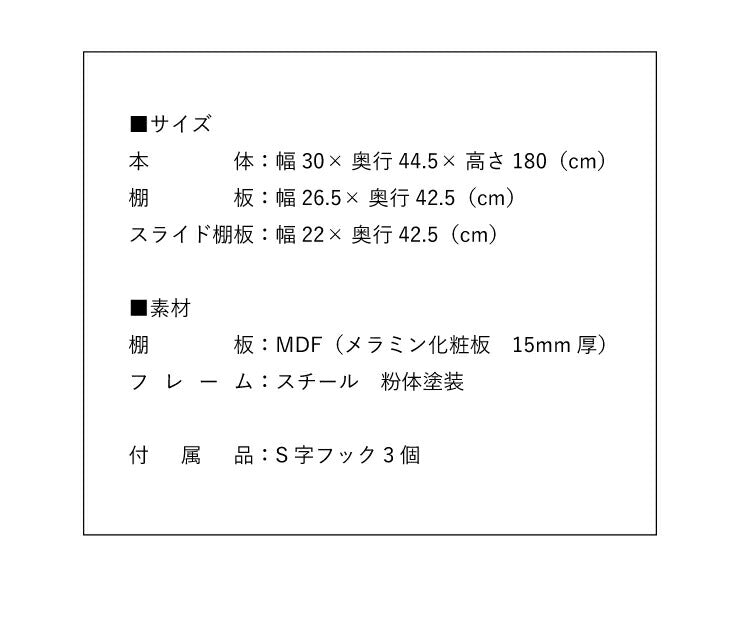 ■サイズ
本　　　　体：幅 30× 奥行 44.5× 高さ 180（cm）
棚　　　　板：幅 26.5× 奥行 42.5（cm）
スライド棚板：幅 22× 奥行 42.5（cm）

■素材
棚　　　　板：MDF（メラミン化粧板　15mm 厚）
フ　レ　ー　ム：スチール　粉体塗装

付　属　品：S 字フック 3 個